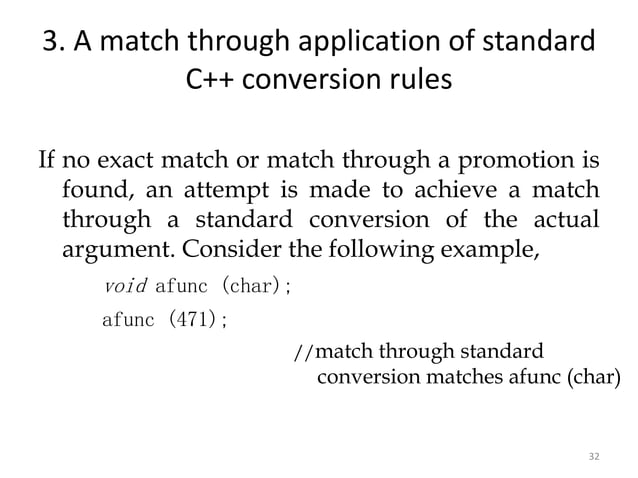 3. A match through application of standard C++ conversion rules

If no exact match or match through a promotion is found, an attempt is made to achieve a match through a standard conversion of the actual argument. Consider the following example,

void afunc (char);

afunc (471);

//match through standard conversion matches afunc (char)

32